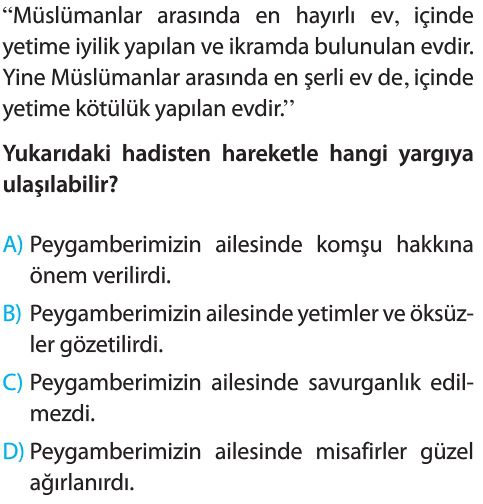 “Müslümanlar arasında en hayırlı ev, içinde yetime iyilik yapılan ve ikramda bulunulan evdir. Yine Müslümanlar arasında en şerli ev de, içinde yetime kötülük yapılan evdir.”

Yukarıdaki hadisten hareketle hangi yargıya ulaşılabilir?

A) Peygamberimizin ailesinde komşu hakkına önem verilirdi.

B) Peygamberimizin ailesinde yetimler ve öksüzler gözetilirdi.

C) Peygamberimizin ailesinde savurganlık edilmezdi.

D) Peygamberimizin ailesinde misafirler güzel ağırlanırdı.